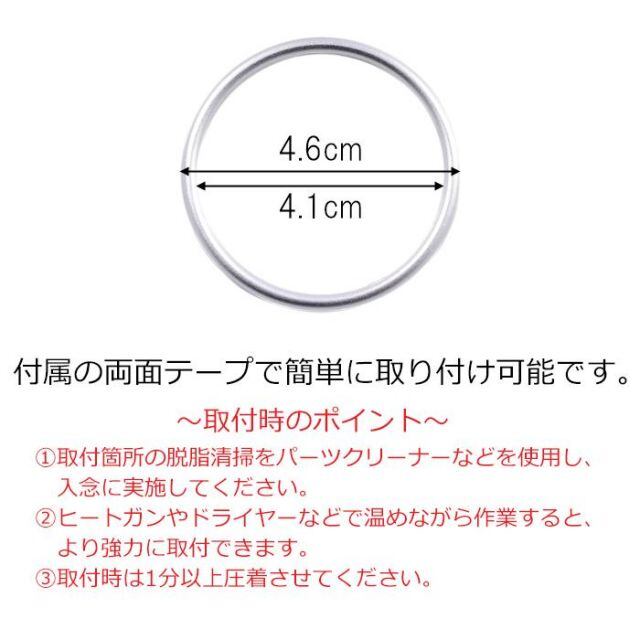 4.6cm

4.1cm

付属の両面テープで簡単に取り付け可能です。

～取付時のポイント～

①取付箇所の脱脂清掃をパーツクリーナーなどを使用し、入念に実施してください。

②ヒートガンやドライヤーなどで温めながら作業すると、より強力に取付できます。

③取付時は1分以上圧着させてください。